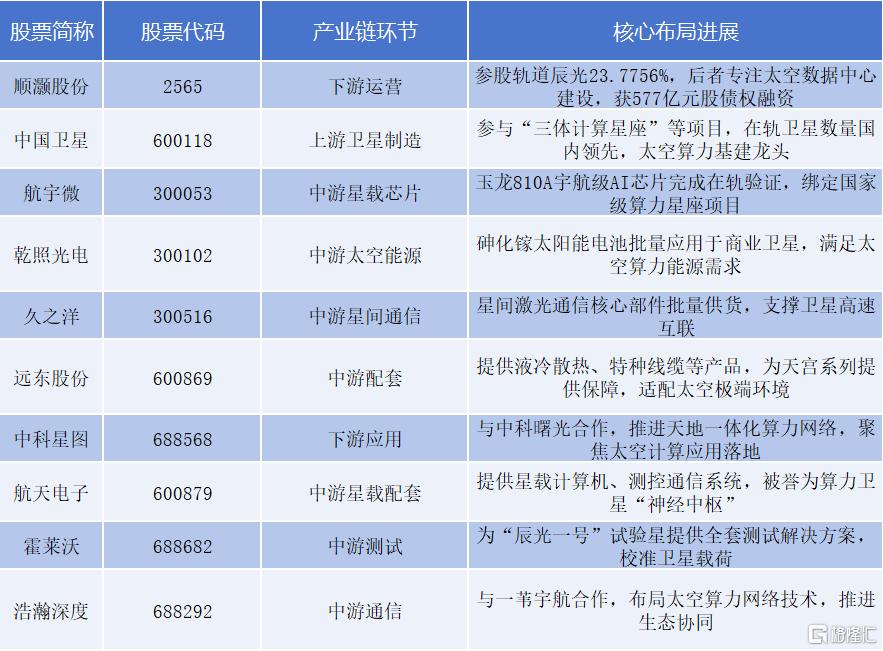 | 股票简称 | 股票代码 | 产业链环节 | 核心布局进展 |
|---|---|---|---|
| 顺灏股份 | 2565 | 下游运营 | 参股轨道辰光23.7756%，后者专注太空数据中心建设，获577亿元股债权融资 |
| 中国卫星 | 600118 | 上游卫星制造 | 参与“三体计算星座”等项目，在轨卫星数量国内领先，太空算力基建龙头 |
| 航宇微 | 300053 | 中游星载芯片 | 玉龙810A宇航级AI芯片完成在轨验证，绑定国家级算力星座项目 |
| 乾照光电 | 300102 | 中游太空能源 | 砷化镓太阳能电池批量应用于商业卫星，满足太空算力能源需求 |
| 久之洋 | 300516 | 中游星间通信 | 星间激光通信核心部件批量供货，支撑卫星高速互联 |
| 远东股份 | 600869 | 中游配套 | 提供液冷散热、特种线缆等产品，为天宫系列提供保障，适配太空极端环境 |
| 中科星图 | 688568 | 下游应用 | 与中科曙光合作，推进天地一体化算力网络，聚焦太空计算应用落地 |
| 航天电子 | 600879 | 中游星载配套 | 提供星载计算机、测控通信系统，被誉为算力卫星“神经中枢” |
| 霍莱沃 | 688682 | 中游测试 | 为“辰光一号”试验星提供全套测试解决方案，校准卫星载荷 |
| 浩瀚深度 | 688292 | 中游通信 | 与一苇宇航合作，布局太空算力网络技术，推进生态协同 |

格隆汇